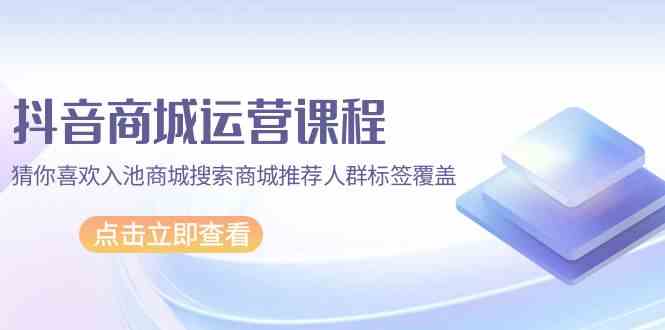 抖音商城运营课程

猜你喜欢入池商城搜索商城推荐人群标签覆盖

点击立即查看